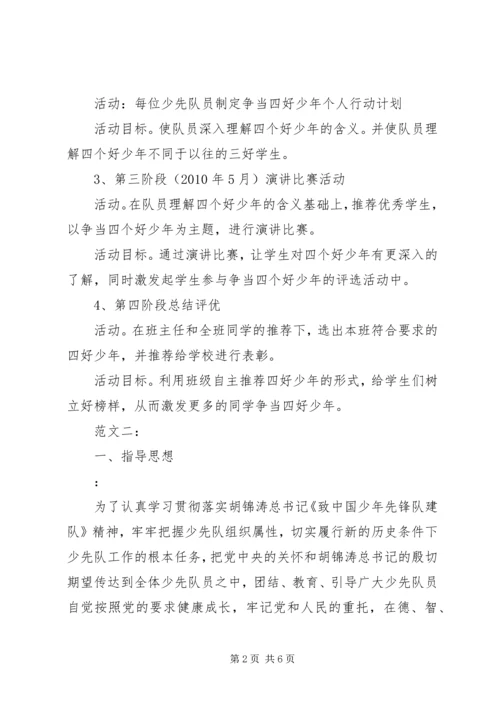 活动：每位少先队员制定争当四好少年个人行动计划

活动目标。使队员深入理解四个好少年的含义。并使队员理解四个好少年不同于以往的三好学生。

3、第三阶段（2010 年 5 月）演讲比赛活动

活动。在队员理解四个好少年的含义基础上，推荐优秀学生，以争当四个好少年为主题，进行演讲比赛。

活动目标。通过演讲比赛，让学生对四个好少年有更深入的了解，同时激发起学生参与争当四个好少年的评选活动中。

4、第四阶段总结评优

活动。在班主任和全班同学的推荐下，选出本班符合要求的四好少年，并推荐给学校进行表彰。

活动目标。利用班级自主推荐四好少年的形式，给学生们树立好榜样，从而激发更多的同学争当四好少年。

范文二：

一、指导思想

：

为了认真学习贯彻落实胡锦涛总书记《致中国少年先锋队建队》精神，牢牢把握少先队组织属性，切实履行新的历史条件下少先队工作的根本任务，把党中央的关怀和胡锦涛总书记的殷切期望传达到全体少先队员之中，团结、教育、引导广大少先队员自觉按照党的要求健康成长，牢记党和人民的重托，在德、智、

第 2 页 共 6 页